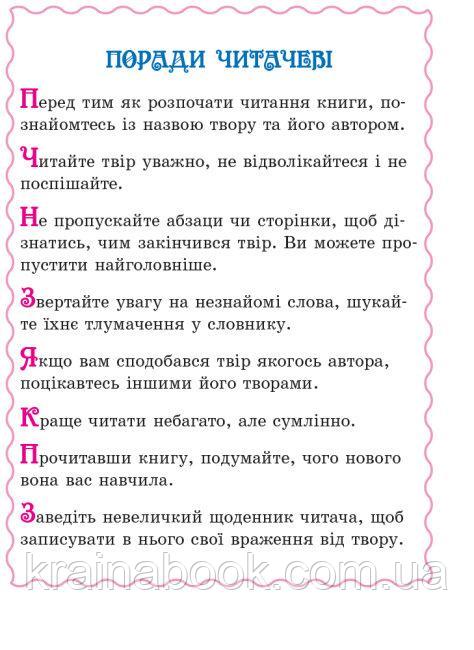 ПОРАДИ ЧИТАЧЕВІ

Перед тим як розпочати читання книги, познайомтесь із назвою твору та його автором.

Читайте твір уважно, не відволікайтеся і не поспішайте.

Не пропускайте абзаци чи сторінки, щоб дізнатись, чим закінчився твір. Ви можете пропустити найголовніше.

Звертайте увагу на незнайомі слова, шукайте їхнє тлумачення у словнику.

Якщо вам сподобався твір якогось автора, поцікавтесь іншими його творами.

Краще читати небагато, але сумлінно.

Прочитавши книгу, подумайте, чого нового вона вас навчила.

Заведіть невеличкий щоденник читача, щоб записувати в нього свої враження від твору.

krainabook.com.ua